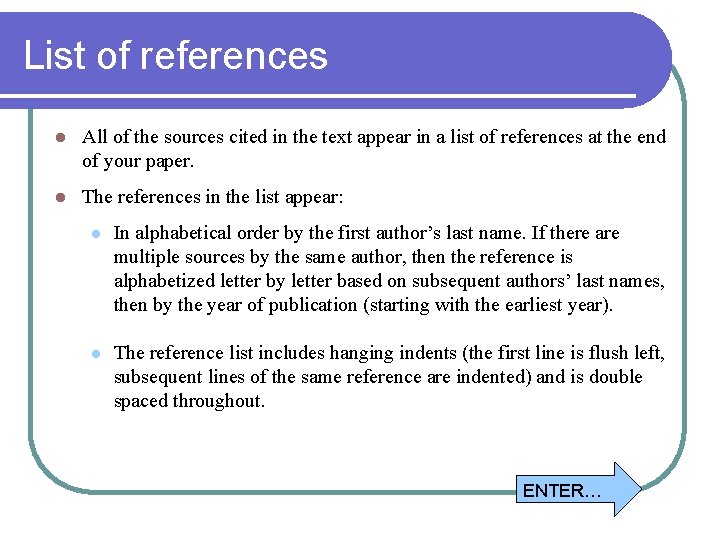 List of references

• All of the sources cited in the text appear in a list of references at the end of your paper.

• The references in the list appear:

• In alphabetical order by the first author's last name. If there are multiple sources by the same author, then the reference is alphabetized letter by letter based on subsequent authors' last names, then by the year of publication (starting with the earliest year).

• The reference list includes hanging indents (the first line is flush left, subsequent lines of the same reference are indented) and is double spaced throughout.

ENTER…